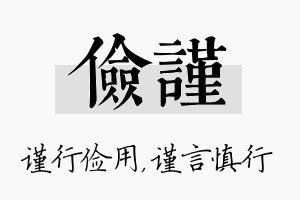 儉謹

谨行俭用,谨言慎行